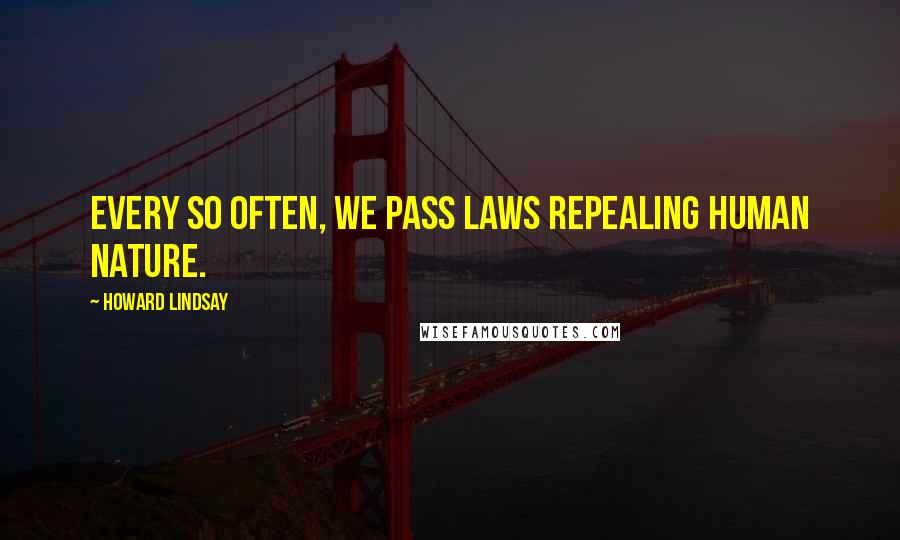 EVERY SO OFTEN, WE PASS LAWS REPEALING HUMAN NATURE.

~ HOWARD LINDSAY

WISEFAMOUSQUOTES.COM